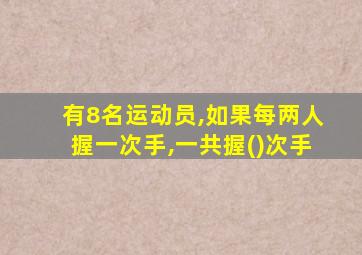 有8名运动员,如果每两人握一次手,一共握()次手